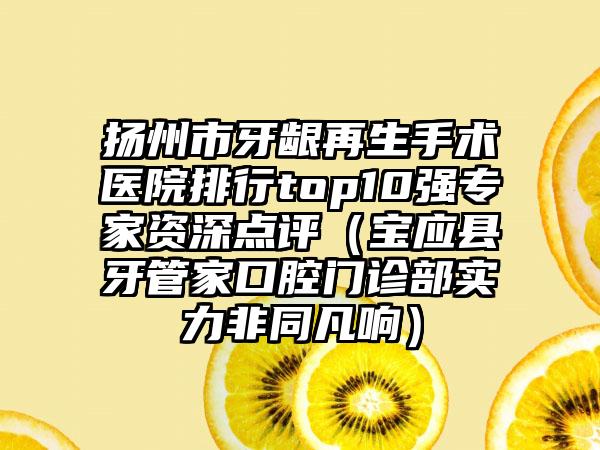 扬州市牙龈再生手术医院排行top10强专家资深点评（宝应县牙管家口腔门诊部实力非同凡响）